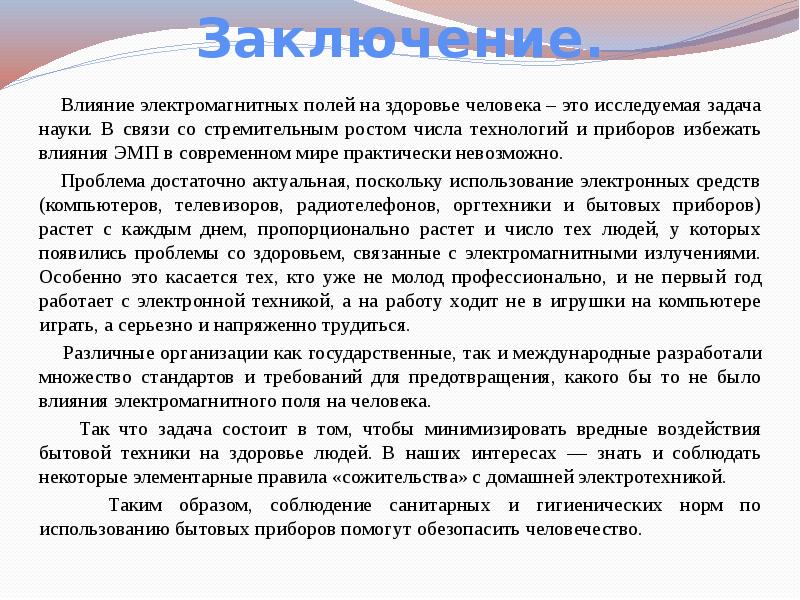 Заключение.

Влияние электромагнитных полей на здоровье человека – это исследуемая задача науки. В связи со стремительным ростом числа технологий и приборов избежать влияния ЭМП в современном мире практически невозможно.

Проблема достаточно актуальная, поскольку использование электронных средств (компьютеров, телевизоров, радиотелефонов, оргтехники и бытовых приборов) растет с каждым днем, пропорционально растет и число тех людей, у которых появились проблемы со здоровьем, связанные с электромагнитными излучениями. Особенно это касается тех, кто уже не молод профессионально, и не первый год работает с электронной техникой, а на работу ходит не в игрушки на компьютере играть, а серьезно и напряженно трудиться.

Различные организации как государственные, так и международные разработали множество стандартов и требований для предотвращения, какого бы то не было влияния электромагнитного поля на человека.

Так что задача состоит в том, чтобы минимизировать вредные воздействия бытовой техники на здоровье людей. В наших интересах — знать и соблюдать некоторые элементарные правила «сожительства» с домашней электротехникой.

Таким образом, соблюдение санитарных и гигиенических норм по использованию бытовых приборов помогут обезопасить человечество.